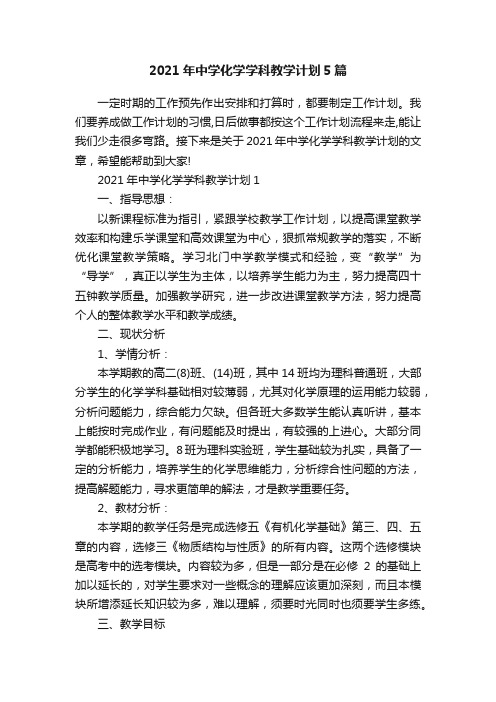 2021年中学化学学科教学计划5篇

一定时期的工作预先作出安排和打算时，都要制定工作计划。我们要养成做工作计划的习惯,日后做事都按这个工作计划流程来走,能让我们少走很多弯路。接下来是关于2021年中学化学学科教学计划的文章，希望能帮助到大家!

2021年中学化学学科教学计划1

一、指导思想：

以新课程标准为指引，紧跟学校教学工作计划，以提高课堂教学效率和构建乐学课堂和高效课堂为中心，狠抓常规教学的落实，不断优化课堂教学策略。学习北门中学教学模式和经验，变“教学”为“导学”，真正以学生为主体，以培养学生能力为主，努力提高四十五钟教学质量。加强教学研究，进一步改进课堂教学方法，努力提高个人的整体教学水平和教学成绩。

二、现状分析

1、学情分析：

本学期教的高二(8)班、(14)班，其中14班均为理科普通班，大部分学生的化学学科基础相对较薄弱，尤其对化学原理的运用能力较弱，分析问题能力，综合能力欠缺。但各班大多数学生能认真听讲，基本上能按时完成作业，有问题能及时提出，有较强的上进心。大部分同学都能积极地学习。8班为理科实验班，学生基础较为扎实，具备了一定的分析能力，培养学生的化学思维能力，分析综合性问题的方法，提高解题能力，寻求更简单的解法，才是教学重要任务。

2、教材分析：

本学期的教学任务是完成选修五《有机化学基础》第三、四、五章的内容，选修三《物质结构与性质》的所有内容。这两个选修模块是高考中的选考模块。内容较为多，但是一部分是在必修 2 的基础上加以延长的，对学生要求对一些概念的理解应该更加深刻，而且本模块所增添延长知识较为多，难以理解，须要时光同时也须要学生多练。

三、教学目标